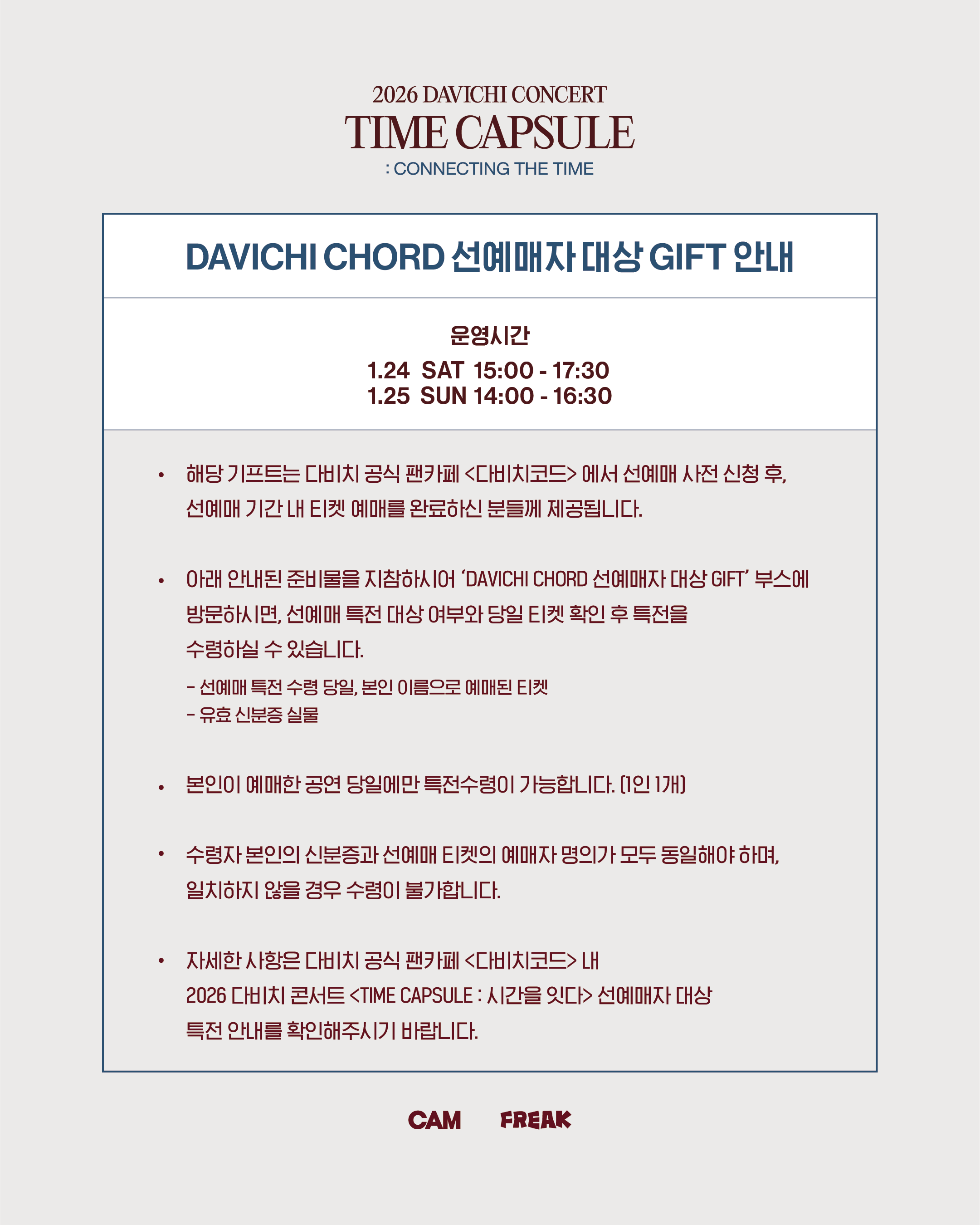 2026 DAVICHI CONCERT
TIME CAPSULE
: CONNECTING THE TIME

DAVICHI CHORD 선예매자 대상 GIFT 안내

운영시간
1.24 SAT 15:00 - 17:30
1.25 SUN 14:00 - 16:30

• 해당 기프트는 다비치 공식 팬카페 <다비치코드> 에서 선예매 사전 신청 후, 선예매 기간 내 티켓 예매를 완료하신 분들께 제공됩니다.

• 아래 안내된 준비물을 지참하시어 'DAVICHI CHORD 선예매자 대상 GIFT' 부스에 방문하시면, 선예매 특전 대상 여부와 당일 티켓 확인 후 특전을 수령하실 수 있습니다.

- 선예매 특전 수령 당일, 본인 이름으로 예매된 티켓
- 유효 신분증 실물

• 본인이 예매한 공연 당일에만 특전수령이 가능합니다. (1인 1개)

• 수령자 본인의 신분증과 선예매 티켓의 예매자 명의가 모두 동일해야 하며, 일치하지 않을 경우 수령이 불가합니다.

• 자세한 사항은 다비치 공식 팬카페 <다비치코드> 내 2026 다비치 콘서트 <TIME CAPSULE : 시간을 잇다> 선예매자 대상 특전 안내를 확인해주시기 바랍니다.

CAM FREAK